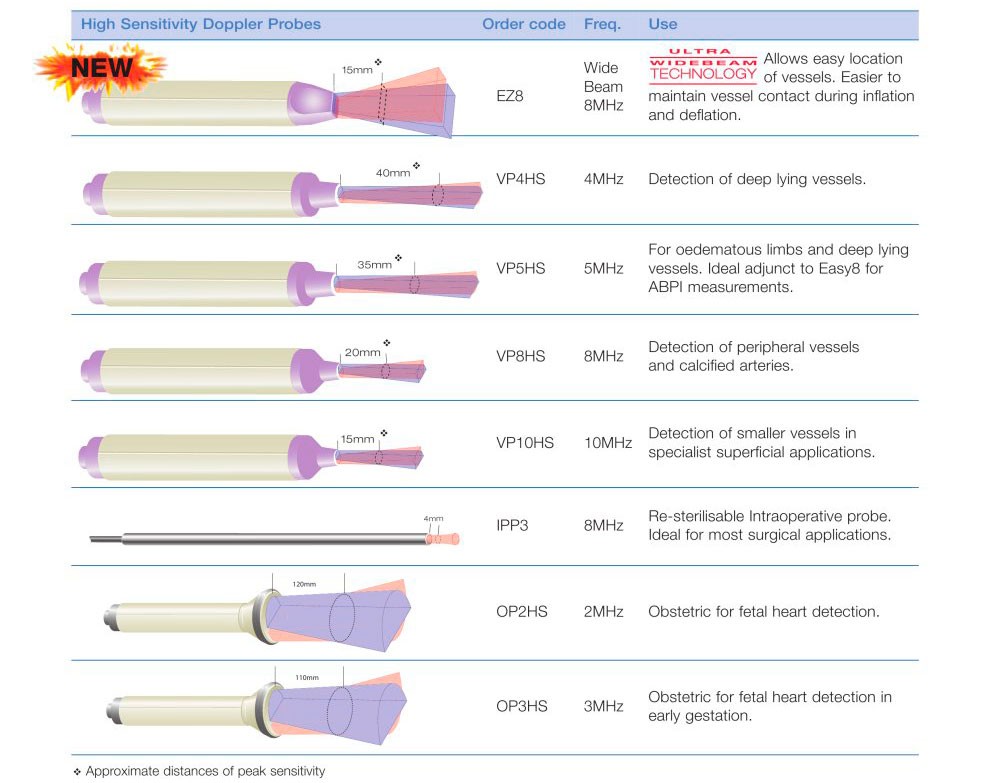 | High Sensitivity Doppler Probes | Order code | Freq. | Use |
|---|---|---|---|
| NEW 15mm ❖ | EZ8 | Wide Beam 8MHz | ULTRA WIDEBEAM TECHNOLOGY Allows easy location of vessels. Easier to maintain vessel contact during inflation and deflation. |
| 40mm ❖ | VP4HS | 4MHz | Detection of deep lying vessels. |
| 35mm ❖ | VP5HS | 5MHz | For oedematous limbs and deep lying vessels. Ideal adjunct to Easy8 for ABPI measurements. |
| 20mm ❖ | VP8HS | 8MHz | Detection of peripheral vessels and calcified arteries. |
| 15mm ❖ | VP10HS | 10MHz | Detection of smaller vessels in specialist superficial applications. |
| 4mm | IPP3 | 8MHz | Re-sterilisable Intraoperative probe. Ideal for most surgical applications. |
| 120mm | OP2HS | 2MHz | Obstetric for fetal heart detection. |
| 110mm | OP3HS | 3MHz | Obstetric for fetal heart detection in early gestation. |

❖ Approximate distances of peak sensitivity